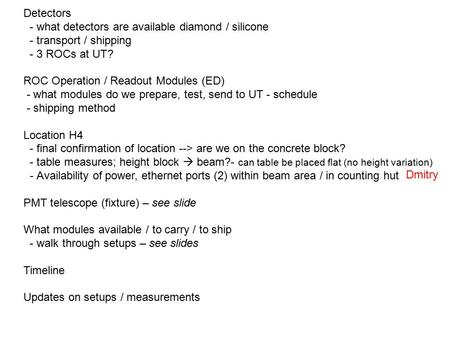 Detectors
- what detectors are available diamond / silicone
- transport / shipping
- 3 ROCs at UT?

ROC Operation / Readout Modules (ED)
- what modules do we prepare, test, send to UT - schedule
- shipping method

Location H4
- final confirmation of location --> are we on the concrete block?
- table measures; height block → beam?- can table be placed flat (no height variation)
- Availability of power, ethernet ports (2) within beam area / in counting hut Dmitry

PMT telescope (fixture) – see slide

What modules available / to carry / to ship
- walk through setups – see slides

Timeline

Updates on setups / measurements